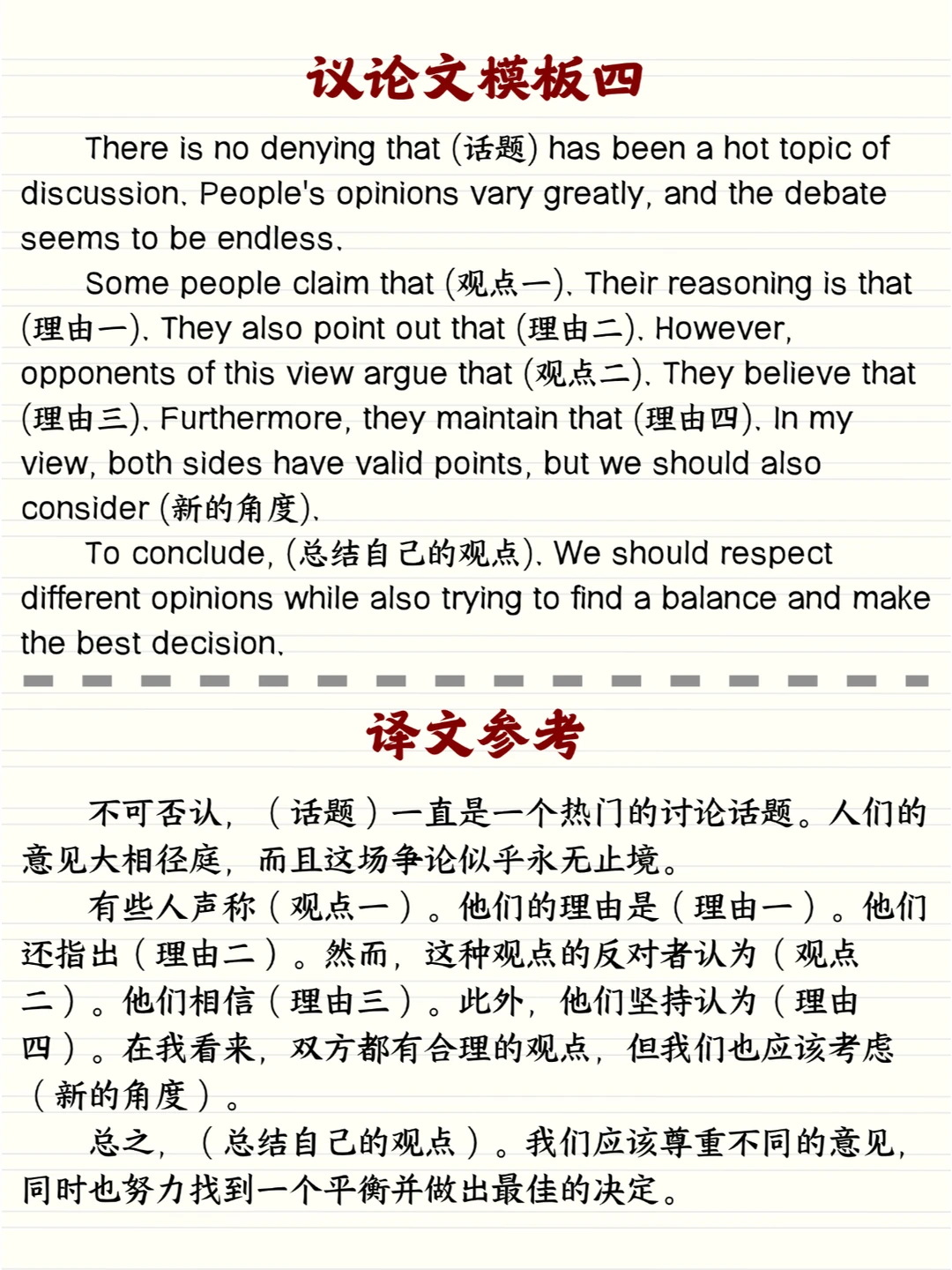 议论文模板四

There is no denying that (话题) has been a hot topic of discussion. People's opinions vary greatly, and the debate seems to be endless.

Some people claim that (观点一). Their reasoning is that (理由一). They also point out that (理由二). However, opponents of this view argue that (观点二). They believe that (理由三). Furthermore, they maintain that (理由四). In my view, both sides have valid points, but we should also consider (新的角度).

To conclude, (总结自己的观点). We should respect different opinions while also trying to find a balance and make the best decision.

译文参考

不可否认，（话题）一直是一个热门的讨论话题。人们的意见大相径庭，而且这场争论似乎永无止境。

有些人声称（观点一）。他们的理由是（理由一）。他们还指出（理由二）。然而，这种观点的反对者认为（观点二）。他们相信（理由三）。此外，他们坚持认为（理由四）。在我看来，双方都有合理的观点，但我们也应该考虑（新的角度）。

总之，（总结自己的观点）。我们应该尊重不同的意见，同时也努力找到一个平衡并做出最佳的决定。